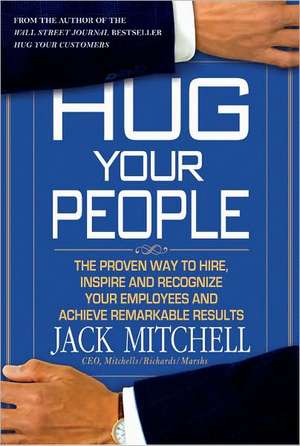 FROM THE AUTHOR OF THE
WALL STREET JOURNAL BESTSELLER
HUG YOUR CUSTOMERS

HUG
YOUR
PEOPLE

THE PROVEN WAY TO HIRE, INSPIRE AND RECOGNIZE YOUR EMPLOYEES AND ACHIEVE REMARKABLE RESULTS

JACK MITCHELL
CEO, Mitchells/Richards/Marshs